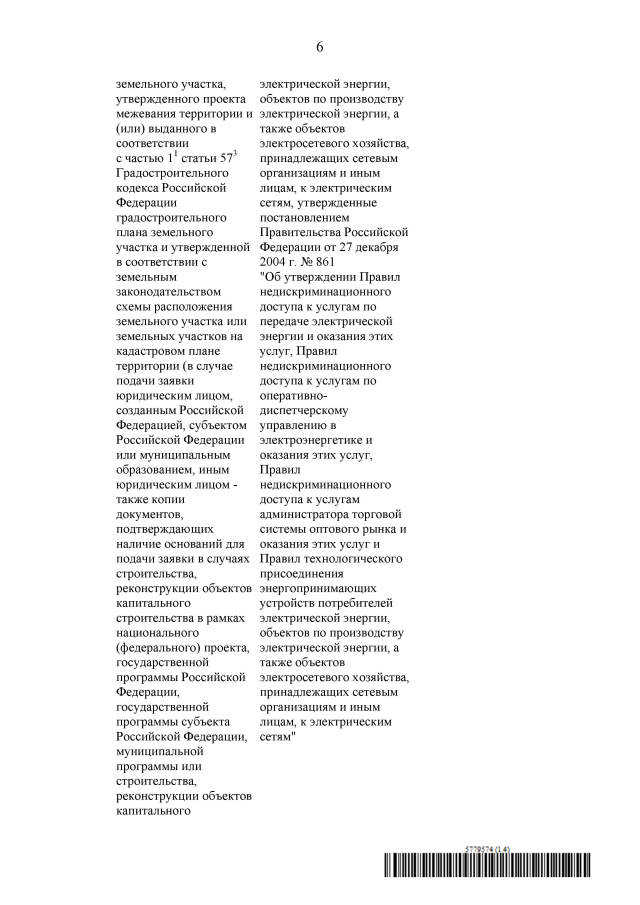 6

земельного участка, утвержденного проекта межевания территории и (или) выданного в соответствии с частью $1^1$ статьи $57^3$ Градостроительного кодекса Российской Федерации градостроительного плана земельного участка и утвержденной в соответствии с земельным законодательством схемы расположения земельного участка или земельных участков на кадастровом плане территории (в случае подачи заявки юридическим лицом, созданным Российской Федерацией, субъектом Российской Федерации или муниципальным образованием, иным юридическим лицом - также копии документов, подтверждающих наличие оснований для подачи заявки в случаях строительства, реконструкции объектов капитального строительства в рамках национального (федерального) проекта, государственной программы Российской Федерации, государственной программы субъекта Российской Федерации, муниципальной программы или строительства, реконструкции объектов капитального

электрической энергии, объектов по производству электрической энергии, а также объектов электросетевого хозяйства, принадлежащих сетевым организациям и иным лицам, к электрическим сетям, утвержденные постановлением Правительства Российской Федерации от 27 декабря 2004 г. № 861 "Об утверждении Правил недискриминационного доступа к услугам по передаче электрической энергии и оказания этих услуг, Правил недискриминационного доступа к услугам по оперативно-диспетчерскому управлению в электроэнергетике и оказания этих услуг, Правил недискриминационного доступа к услугам администратора торговой системы оптового рынка и оказания этих услуг и Правил технологического присоединения энергопринимающих устройств потребителей электрической энергии, объектов по производству электрической энергии, а также объектов электросетевого хозяйства, принадлежащих сетевым организациям и иным лицам, к электрическим сетям"

5779574 (1.4)